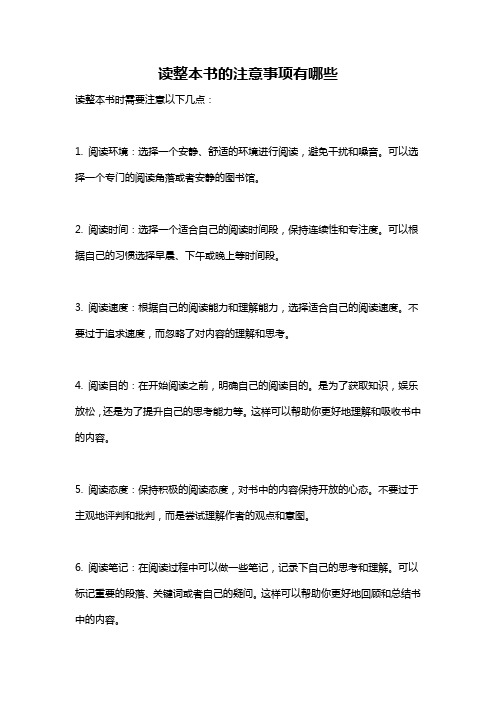 读整本书的注意事项有哪些

读整本书时需要注意以下几点：

1. 阅读环境：选择一个安静、舒适的环境进行阅读，避免干扰和噪音。可以选择一个专门的阅读角落或者安静的图书馆。

2. 阅读时间：选择一个适合自己的阅读时间段，保持连续性和专注度。可以根据自己的习惯选择早晨、下午或晚上等时间段。

3. 阅读速度：根据自己的阅读能力和理解能力，选择适合自己的阅读速度。不要过于追求速度，而忽略了对内容的理解和思考。

4. 阅读目的：在开始阅读之前，明确自己的阅读目的。是为了获取知识，娱乐放松，还是为了提升自己的思考能力等。这样可以帮助你更好地理解和吸收书中的内容。

5. 阅读态度：保持积极的阅读态度，对书中的内容保持开放的心态。不要过于主观地评判和批判，而是尝试理解作者的观点和意图。

6. 阅读笔记：在阅读过程中可以做一些笔记，记录下自己的思考和理解。可以标记重要的段落、关键词或者自己的疑问。这样可以帮助你更好地回顾和总结书中的内容。